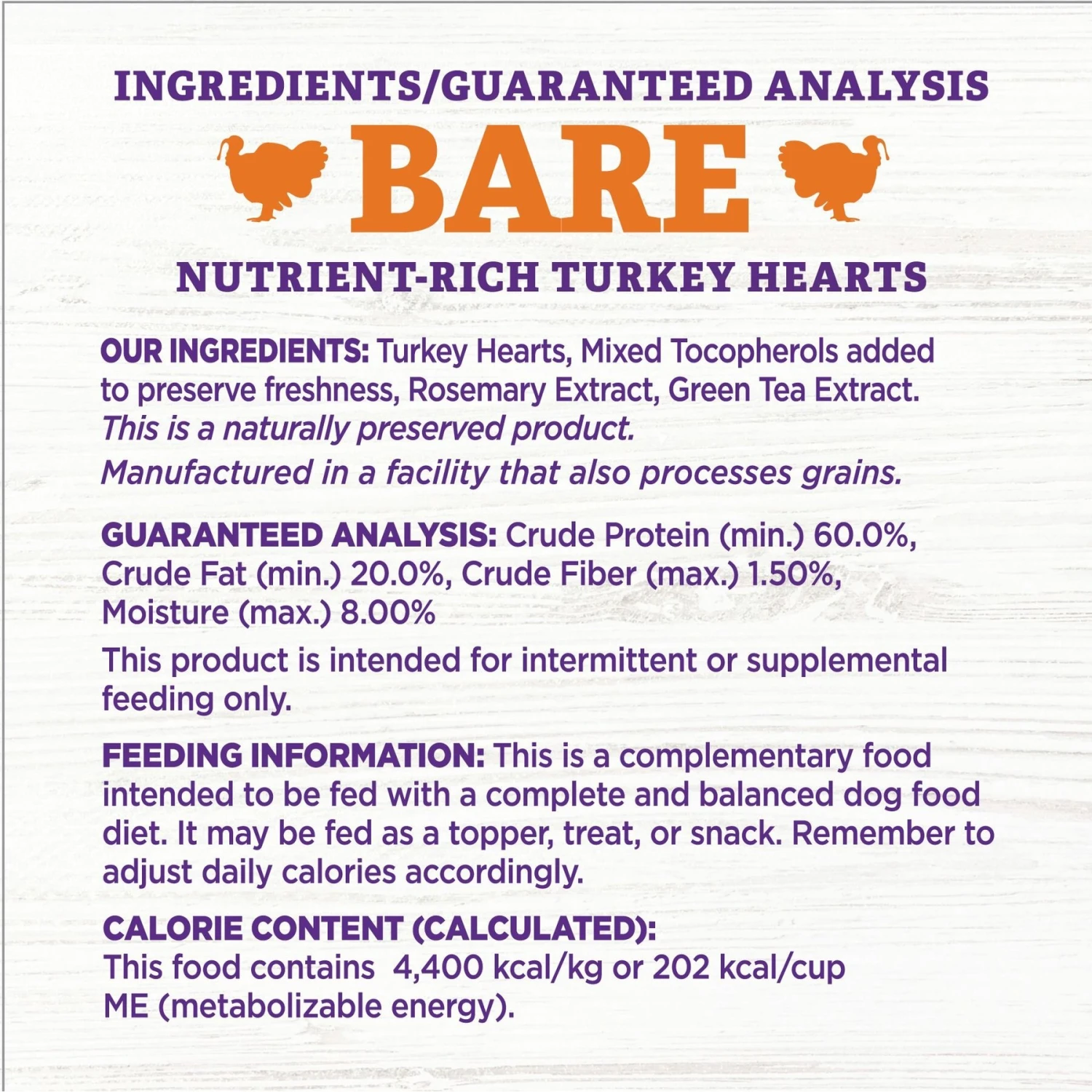 INGREDIENTS/GUARANTEED ANALYSIS

BARE

NUTRIENT-RICH TURKEY HEARTS

OUR INGREDIENTS: Turkey Hearts, Mixed Tocopherols added to preserve freshness, Rosemary Extract, Green Tea Extract. This is a naturally preserved product.

Manufactured in a facility that also processes grains.

GUARANTEED ANALYSIS: Crude Protein (min.) 60.0%, Crude Fat (min.) 20.0%, Crude Fiber (max.) 1.50%, Moisture (max.) 8.00%

This product is intended for intermittent or supplemental feeding only.

FEEDING INFORMATION: This is a complementary food intended to be fed with a complete and balanced dog food diet. It may be fed as a topper, treat, or snack. Remember to adjust daily calories accordingly.

CALORIE CONTENT (CALCULATED):
This food contains 4,400 kcal/kg or 202 kcal/cup ME (metabolizable energy).